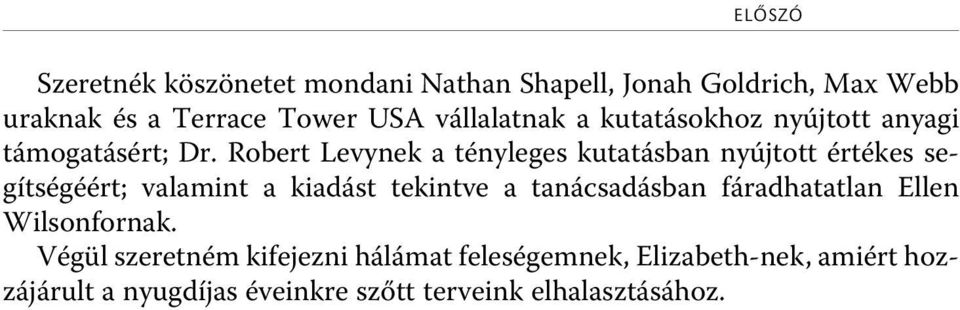 ELŐSZÓ

Szeretnék köszönetet mondani Nathan Shapell, Jonah Goldrich, Max Webb uraknak és a Terrace Tower USA vállalatnak a kutatásokhoz nyújtott anyagi támogatásért; Dr. Robert Levynek a tényleges kutatásban nyújtott értékes segítségéért; valamint a kiadást tekintve a tanácsadásban fáradhatatlan Ellen Wilsonfornak.

Végül szeretném kifejezni hálámat feleségemnek, Elizabeth-nek, amiért hozzájárult a nyugdíjas éveinkre szőtt terveink elhalasztásához.